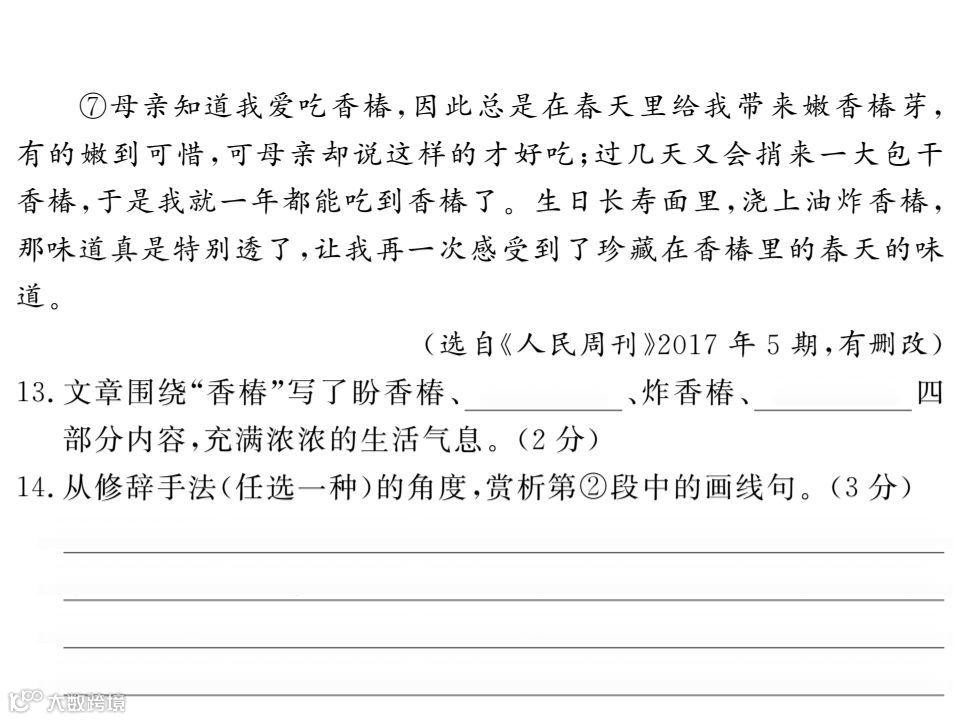 ⑦母亲知道我爱吃香椿,因此总是在春天里给我带来嫩香椿芽,有的嫩到可惜,可母亲却说这样的才好吃;过几天又会捎来一大包干香椿,于是我就一年都能吃到香椿了。生日长寿面里,浇上油炸香椿,那味道真是特别透了,让我再一次感受到了珍藏在香椿里的春天的味道。

(选自《人民周刊》2017年5期,有删改)

13.文章围绕“香椿”写了盼香椿、____、炸香椿、____四部分内容,充满浓浓的生活气息。(2分)

14.从修辞手法(任选一种)的角度,赏析第②段中的画线句。(3分)

____

____

____

____

大数跨境